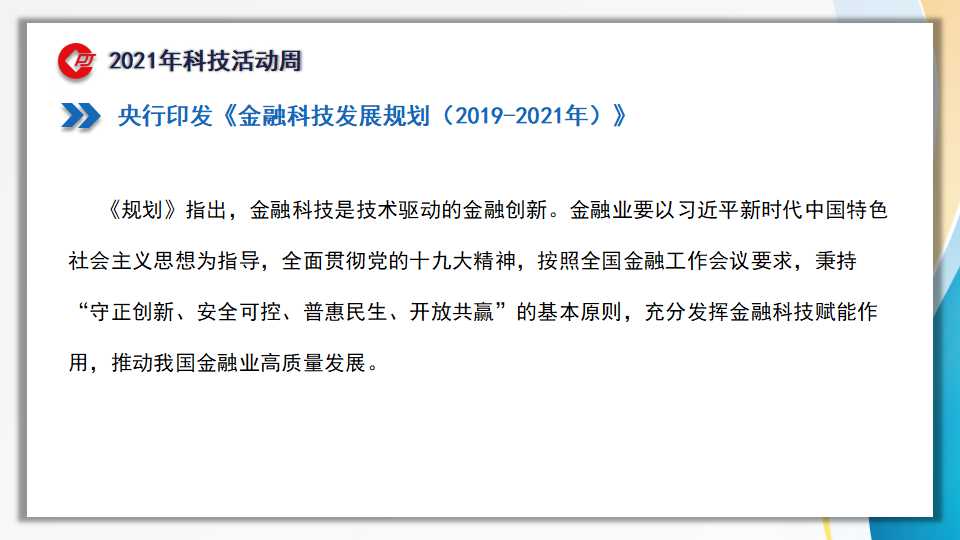 2021年科技活动周

央行印发《金融科技发展规划（2019-2021年）》

《规划》指出，金融科技是技术驱动的金融创新。金融业要以习近平新时代中国特色社会主义思想为指导，全面贯彻党的十九大精神，按照全国金融工作会议要求，秉持“守正创新、安全可控、普惠民生、开放共赢”的基本原则，充分发挥金融科技赋能作用，推动我国金融业高质量发展。